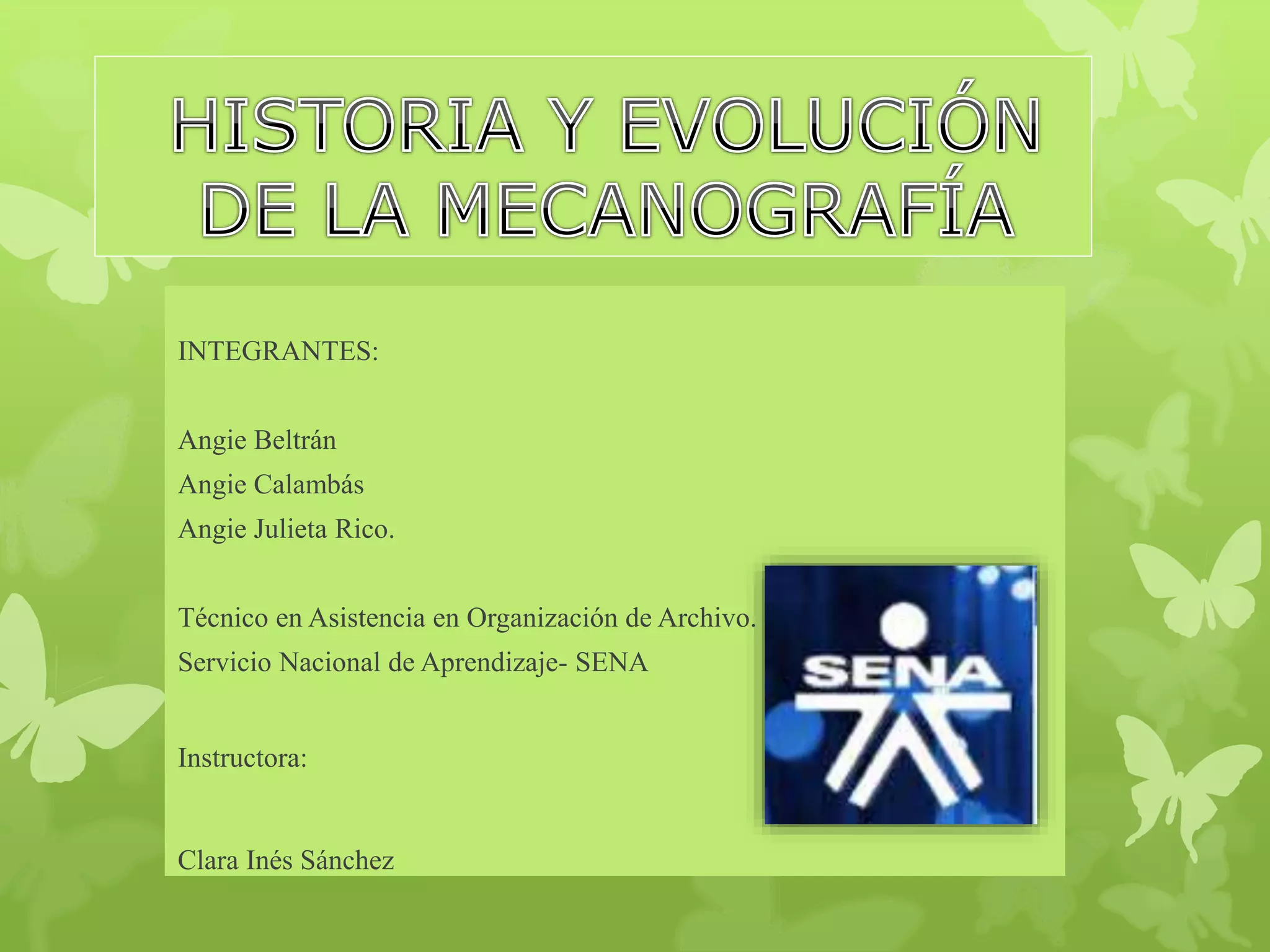 HISTORIA Y EVOLUCIÓN DE LA MECANOGRAFÍA

INTEGRANTES:

Angie Beltrán
Angie Calambás
Angie Julieta Rico.

Técnico en Asistencia en Organización de Archivo.
Servicio Nacional de Aprendizaje- SENA

Instructora:

Clara Inés Sánchez

SENA